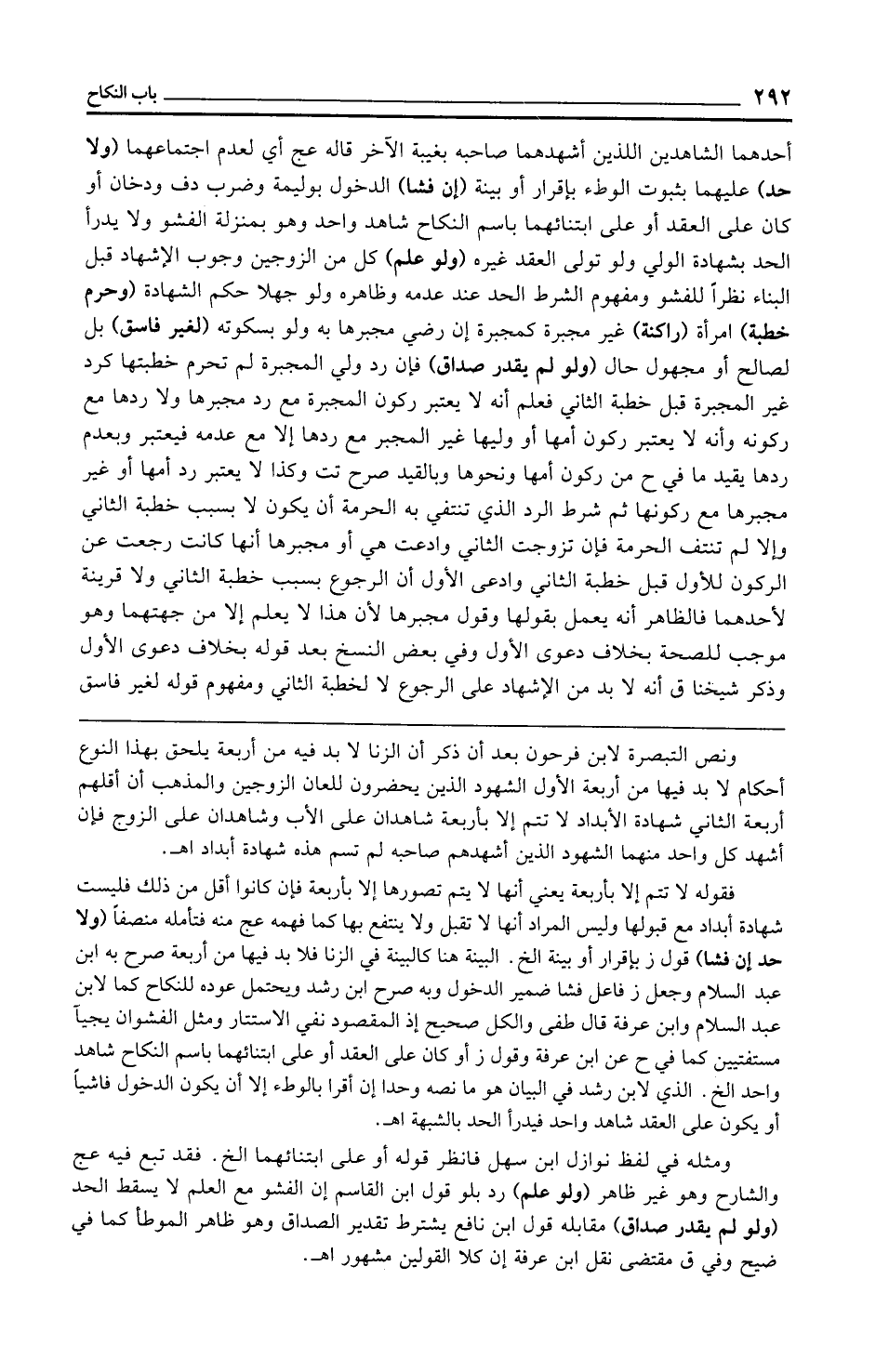 ٢٩٢ باب النكاح

أحدهما الشاهدين اللذين أشهدهما صاحبه بغيبة الآخر قاله عج أي لعدم اجتماعهما (ولا حد) عليهما بثبوت الوطء بإقرار أو بينة (إن فشا) الدخول بوليمة وضرب دف ودخان أو كان على العقد أو على ابتنائهما باسم النكاح شاهد واحد وهو بمنزلة الفشو ولا يدرأ الحد بشهادة الولي ولو تولى العقد غيره (ولو علم) كل من الزوجين وجوب الإشهاد قبل البناء نظراً للفشو ومفهوم الشرط الحد عند عدمه وظاهره ولو جهلا حكم الشهادة (وحرم خطبة) امرأة (راكنة) غير مجبرة كمجبرة إن رضي مجبرها به ولو بسكوته (لغير فاسق) بل لصالح أو مجهول حال (ولو لم يقدر صداق) فإن رد ولي المجبرة لم تحرم خطبتها كرد غير المجبرة قبل خطبة الثاني فعلم أنه لا يعتبر ركون المجبرة مع رد مجبرها ولا ردها مع ركونه وأنه لا يعتبر ركون أمها أو وليها غير المجبر مع ردها إلا مع عدمه فيعتبر وبعدم ردها يقيد ما في ح من ركون أمها ونحوها وبالقيد صرح تت وكذا لا يعتبر رد أمها أو غير مجبرها مع ركونها ثم شرط الرد الذي تنتفي به الحرمة أن يكون لا بسبب خطبة الثاني وإلا لم تنتف الحرمة فإن تزوجت الثاني وادعت هي أو مجبرها أنها كانت رجعت عن الركون للأول قبل خطبة الثاني وادعى الأول أن الرجوع بسبب خطبة الثاني ولا قرينة لأحدهما فالظاهر أنه يعمل بقولها وقول مجبرها لأن هذا لا يعلم إلا من جهتهما وهو موجب للصحة بخلاف دعوى الأول وفي بعض النسخ بعد قوله بخلاف دعوى الأول وذكر شيخنا ق أنه لا بد من الإشهاد على الرجوع لا لخطبة الثاني ومفهوم قوله لغير فاسق

ونص التبصرة لابن فرحون بعد أن ذكر أن الزنا لا بد فيه من أربعة يلحق بهذا النوع أحكام لا بد فيها من أربعة الأول الشهود الذين يحضرون للعان الزوجين والمذهب أن أقلهم أربعة الثاني شهادة الأبداد لا تتم إلا بأربعة شاهدان على الأب وشاهدان على الزوج فإن أشهد كل واحد منهما الشهود الذين أشهدهم صاحبه لم تسم هذه شهادة أبداد اهـ.

فقوله لا تتم إلا بأربعة يعني أنها لا يتم تصورها إلا بأربعة فإن كانوا أقل من ذلك فليست شهادة أبداد مع قبولها وليس المراد أنها لا تقبل ولا ينتفع بها كما فهمه عج منه فتأمله منصفاً (ولا حد إن فشا) قول ز بإقرار أو بينة الخ. البينة هنا كالبينة في الزنا فلا بد فيها من أربعة صرح به ابن عبد السلام وجعل ز فاعل فشا ضمير الدخول وبه صرح ابن رشد ويحتمل عوده للنكاح كما لابن عبد السلام وابن عرفة قال طفى والكل صحيح إذ المقصود نفي الاستتار ومثل الفشوان يجيآ مستفتيين كما في ح عن ابن عرفة وقول ز أو كان على العقد أو على ابتنائهما باسم النكاح شاهد واحد الخ. الذي لابن رشد في البيان هو ما نصه وحدا إن أقرا بالوطء إلا أن يكون الدخول فاشياً أو يكون على العقد شاهد واحد فيدرأ الحد بالشبهة اهـ.

ومثله في لفظ نوازل ابن سهل فانظر قوله أو على ابتنائهما الخ. فقد تبع فيه عج والشارح وهو غير ظاهر (ولو علم) رد بلو قول ابن القاسم إن الفشو مع العلم لا يسقط الحد (ولو لم يقدر صداق) مقابله قول ابن نافع يشترط تقدير الصداق وهو ظاهر الموطأ كما في ضيح وفي ق مقتضى نقل ابن عرفة إن كلا القولين مشهور اهـ.